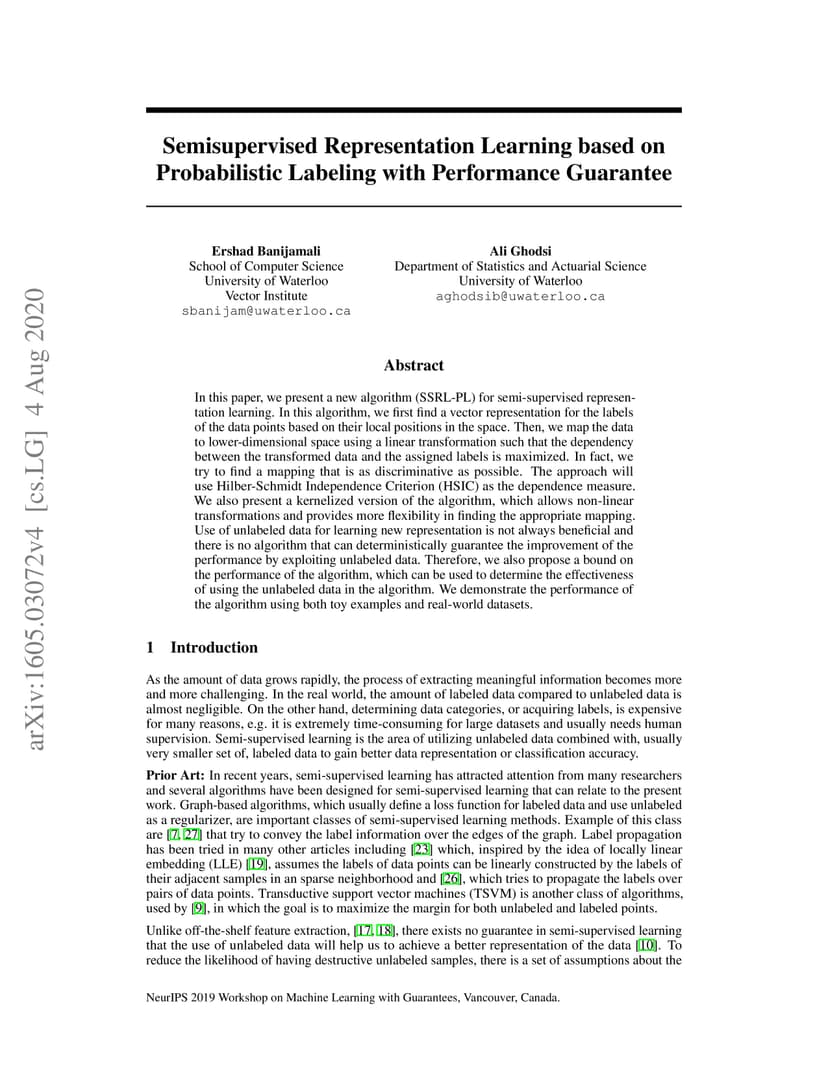 arXiv:1605.03072v4 [cs.LG] 4 Aug 2020

Semisupervised Representation Learning based on Probabilistic Labeling with Performance Guarantee

Ershad Banijamali
School of Computer Science
University of Waterloo
Vector Institute
sbanijam@uwaterloo.ca

Ali Ghodsi
Department of Statistics and Actuarial Science
University of Waterloo
aghodsib@uwaterloo.ca

Abstract

In this paper, we present a new algorithm (SSRL-PL) for semi-supervised representation learning. In this algorithm, we first find a vector representation for the labels of the data points based on their local positions in the space. Then, we map the data to lower-dimensional space using a linear transformation such that the dependency between the transformed data and the assigned labels is maximized. In fact, we try to find a mapping that is as discriminative as possible. The approach will use Hilber-Schmidt Independence Criterion (HSIC) as the dependence measure. We also present a kernelized version of the algorithm, which allows non-linear transformations and provides more flexibility in finding the appropriate mapping. Use of unlabeled data for learning new representation is not always beneficial and there is no algorithm that can deterministically guarantee the improvement of the performance by exploiting unlabeled data. Therefore, we also propose a bound on the performance of the algorithm, which can be used to determine the effectiveness of using the unlabeled data in the algorithm. We demonstrate the performance of the algorithm using both toy examples and real-world datasets.

1 Introduction

As the amount of data grows rapidly, the process of extracting meaningful information becomes more and more challenging. In the real world, the amount of labeled data compared to unlabeled data is almost negligible. On the other hand, determining data categories, or acquiring labels, is expensive for many reasons, e.g. it is extremely time-consuming for large datasets and usually needs human supervision. Semi-supervised learning is the area of utilizing unlabeled data combined with, usually very smaller set of, labeled data to gain better data representation or classification accuracy.

Prior Art: In recent years, semi-supervised learning has attracted attention from many researchers and several algorithms have been designed for semi-supervised learning that can relate to the present work. Graph-based algorithms, which usually define a loss function for labeled data and use unlabeled as a regularizer, are important classes of semi-supervised learning methods. Example of this class are [7, 27] that try to convey the label information over the edges of the graph. Label propagation has been tried in many other articles including [23] which, inspired by the idea of locally linear embedding (LLE) [19], assumes the labels of data points can be linearly constructed by the labels of their adjacent samples in an sparse neighborhood and [26], which tries to propagate the labels over pairs of data points. Transductive support vector machines (TSVM) is another class of algorithms, used by [9], in which the goal is to maximize the margin for both unlabeled and labeled points.

Unlike off-the-shelf feature extraction, [17, 18], there exists no guarantee in semi-supervised learning that the use of unlabeled data will help us to achieve a better representation of the data [10]. To reduce the likelihood of having destructive unlabeled samples, there is a set of assumptions about the

NeurIPS 2019 Workshop on Machine Learning with Guarantees, Vancouver, Canada.